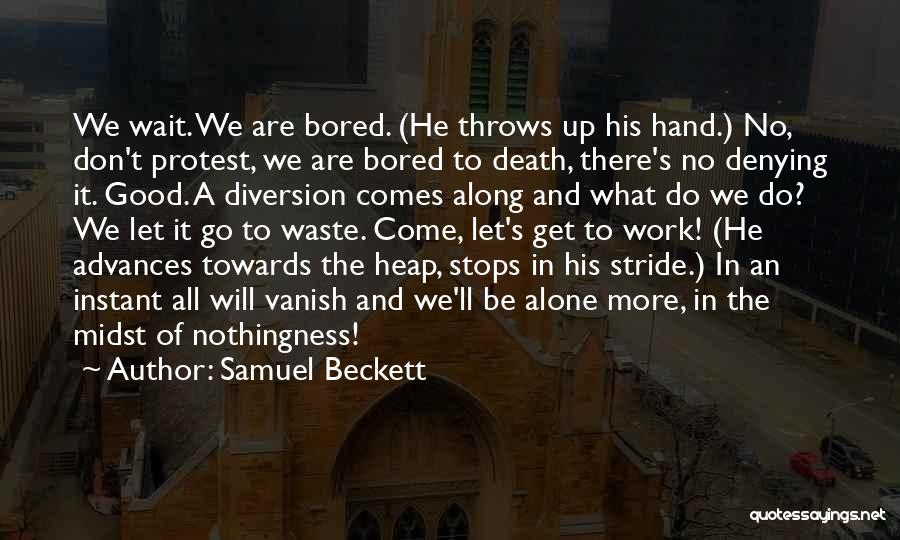 We wait. We are bored. (He throws up his hand.) No, don't protest, we are bored to death, there's no denying it. Good. A diversion comes along and what do we do? We let it go to waste. Come, let's get to work! (He advances towards the heap, stops in his stride.) In an instant all will vanish and we'll be alone more, in the midst of nothingness!

~ Author: Samuel Beckett

quotessayings.net